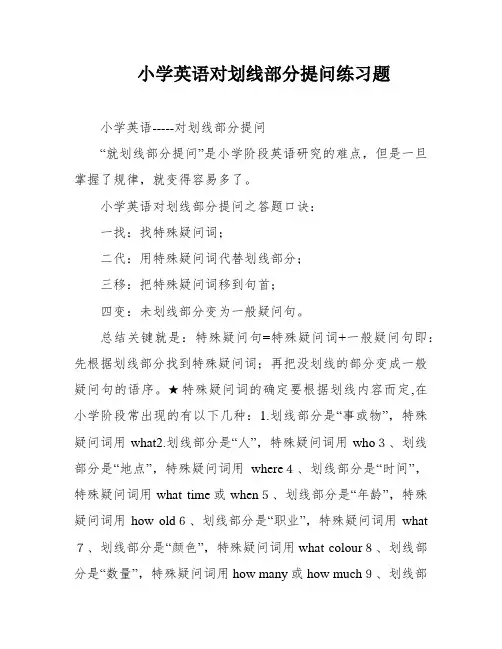 小学英语对划线部分提问练习题

小学英语-----对划线部分提问

“就划线部分提问”是小学阶段英语研究的难点，但是一旦掌握了规律，就变得容易多了。

小学英语对划线部分提问之答题口诀：

一找：找特殊疑问词；

二代：用特殊疑问词代替划线部分；

三移：把特殊疑问词移到句首；

四变：未划线部分变为一般疑问句。

总结关键就是：特殊疑问句=特殊疑问词+一般疑问句即：先根据划线部分找到特殊疑问词；再把没划线的部分变成一般疑问句的语序。★特殊疑问词的确定要根据划线内容而定,在小学阶段常出现的有以下几种：1.划线部分是“事或物”，特殊疑问词用 what2.划线部分是“人”，特殊疑问词用 who 3 、划线部分是“地点”，特殊疑问词用 where 4 、划线部分是“时间”，特殊疑问词用 what time 或 when 5 、划线部分是“年龄”，特殊疑问词用 how old 6 、划线部分是“职业”，特殊疑问词用 what 7 、划线部分是“颜色”，特殊疑问词用 what colour 8 、划线部分是“数量”，特殊疑问词用 how many 或 how much 9 、划线部